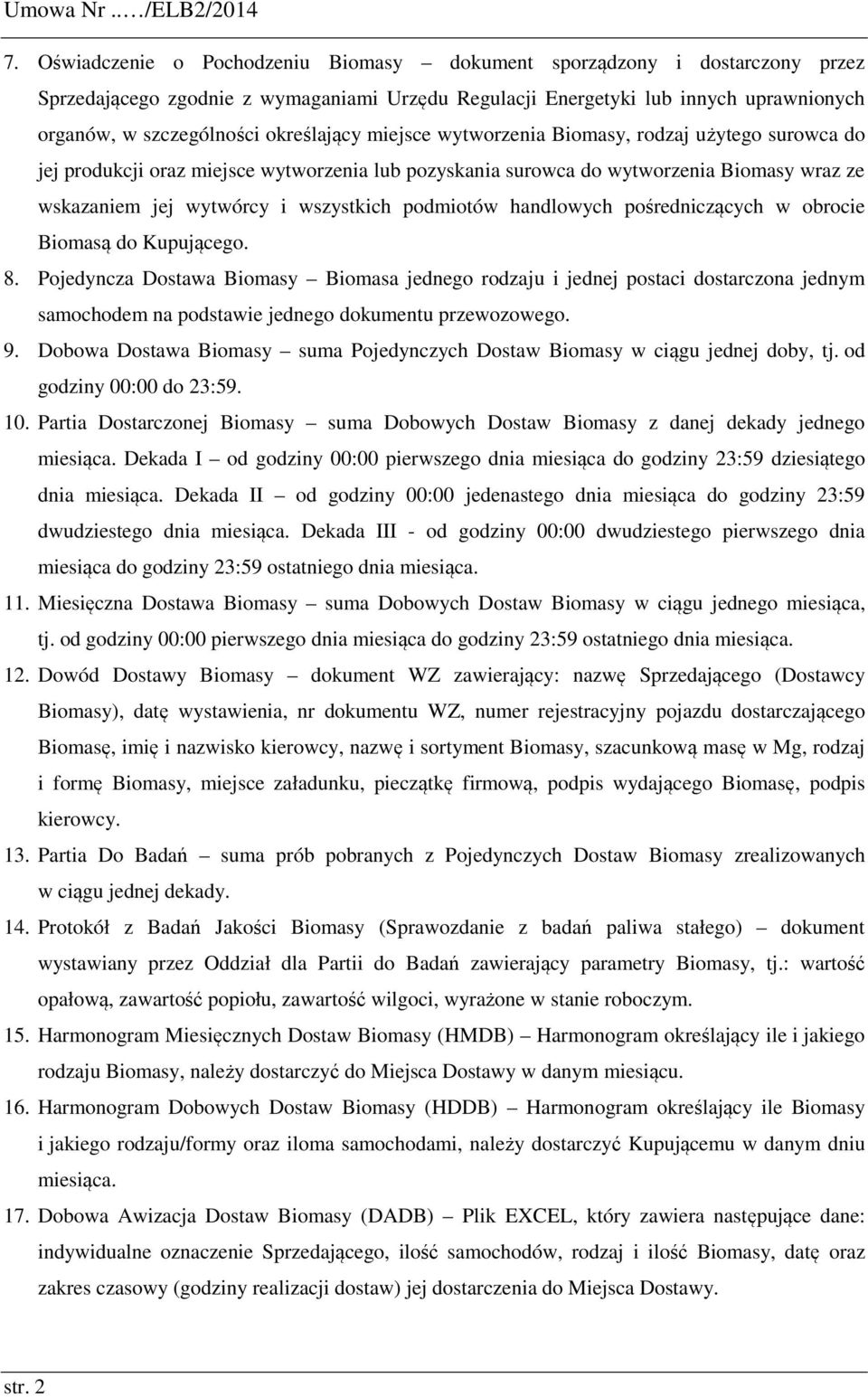 Umowa Nr ..…/ELB2/2014

7. Oświadczenie o Pochodzeniu Biomasy – dokument sporządzony i dostarczony przez Sprzedającego zgodnie z wymaganiami Urzędu Regulacji Energetyki lub innych uprawnionych organów, w szczególności określający miejsce wytworzenia Biomasy, rodzaj użytego surowca do jej produkcji oraz miejsce wytworzenia lub pozyskania surowca do wytworzenia Biomasy wraz ze wskazaniem jej wytwórcy i wszystkich podmiotów handlowych pośredniczących w obrocie Biomasą do Kupującego.

8. Pojedyncza Dostawa Biomasy – Biomasa jednego rodzaju i jednej postaci dostarczona jednym samochodem na podstawie jednego dokumentu przewozowego.

9. Dobowa Dostawa Biomasy – suma Pojedynczych Dostaw Biomasy w ciągu jednej doby, tj. od godziny 00:00 do 23:59.

10. Partia Dostarczonej Biomasy – suma Dobowych Dostaw Biomasy z danej dekady jednego miesiąca. Dekada I – od godziny 00:00 pierwszego dnia miesiąca do godziny 23:59 dziesiątego dnia miesiąca. Dekada II – od godziny 00:00 jedenastego dnia miesiąca do godziny 23:59 dwudziestego dnia miesiąca. Dekada III - od godziny 00:00 dwudziestego pierwszego dnia miesiąca do godziny 23:59 ostatniego dnia miesiąca.

11. Miesięczna Dostawa Biomasy – suma Dobowych Dostaw Biomasy w ciągu jednego miesiąca, tj. od godziny 00:00 pierwszego dnia miesiąca do godziny 23:59 ostatniego dnia miesiąca.

12. Dowód Dostawy Biomasy – dokument WZ zawierający: nazwę Sprzedającego (Dostawcy Biomasy), datę wystawienia, nr dokumentu WZ, numer rejestracyjny pojazdu dostarczającego Biomasę, imię i nazwisko kierowcy, nazwę i sortyment Biomasy, szacunkową masę w Mg, rodzaj i formę Biomasy, miejsce załadunku, pieczątkę firmową, podpis wydającego Biomasę, podpis kierowcy.

13. Partia Do Badań – suma prób pobranych z Pojedynczych Dostaw Biomasy zrealizowanych w ciągu jednej dekady.

14. Protokół z Badań Jakości Biomasy (Sprawozdanie z badań paliwa stałego) – dokument wystawiany przez Oddział dla Partii do Badań zawierający parametry Biomasy, tj.: wartość opałową, zawartość popiołu, zawartość wilgoci, wyrażone w stanie roboczym.

15. Harmonogram Miesięcznych Dostaw Biomasy (HMDB) – Harmonogram określający ile i jakiego rodzaju Biomasy, należy dostarczyć do Miejsca Dostawy w danym miesiącu.

16. Harmonogram Dobowych Dostaw Biomasy (HDDB) – Harmonogram określający ile Biomasy i jakiego rodzaju/formy oraz iloma samochodami, należy dostarczyć Kupującemu w danym dniu miesiąca.

17. Dobowa Awizacja Dostaw Biomasy (DADB) – Plik EXCEL, który zawiera następujące dane: indywidualne oznaczenie Sprzedającego, ilość samochodów, rodzaj i ilość Biomasy, datę oraz zakres czasowy (godziny realizacji dostaw) jej dostarczenia do Miejsca Dostawy.

str. 2